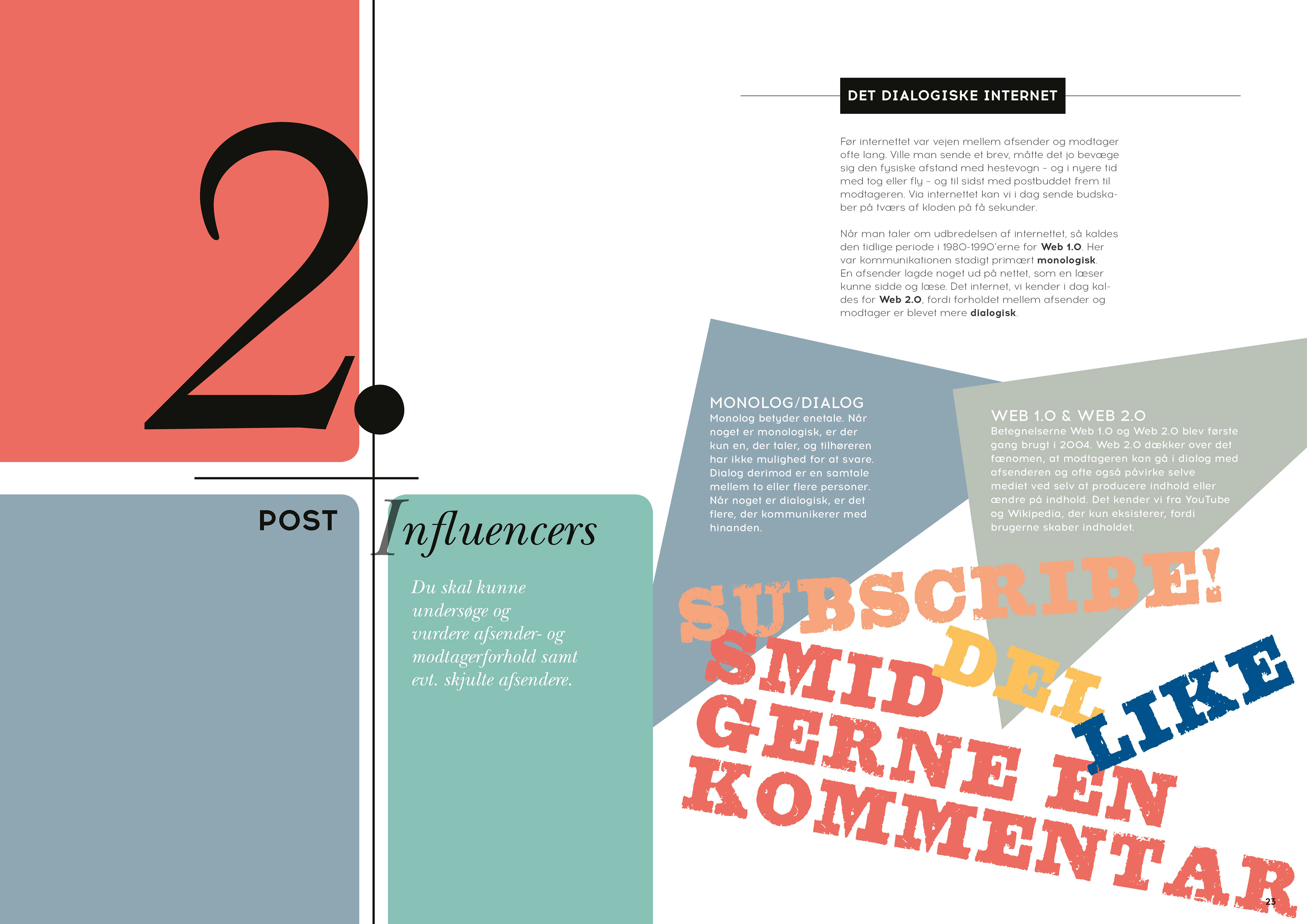 2.

POST

Influencers

Du skal kunne undersøge og vurdere afsender- og modtagerforhold samt evt. skjulte afsendere.

DET DIALOGISKE INTERNET

Før internettet var vejen mellem afsender og modtager ofte lang. Ville man sende et brev, måtte det jo bevæge sig den fysiske afstand med hestevogn – og i nyere tid med tog eller fly – og til sidst med postbuddet frem til modtageren. Via internettet kan vi i dag sende budskaber på tværs af kloden på få sekunder.

Når man taler om udbredelsen af internettet, så kaldes den tidlige periode i 1980-1990'erne for Web 1.0. Her var kommunikationen stadigt primært monologisk. En afsender lagde noget ud på nettet, som en læser kunne sidde og læse. Det internet, vi kender i dag kaldes for Web 2.0, fordi forholdet mellem afsender og modtager er blevet mere dialogisk.

MONOLOG/DIALOG
Monolog betyder enetale. Når noget er monologisk, er der kun en, der taler, og tilhøreren har ikke mulighed for at svare. Dialog derimod er en samtale mellem to eller flere personer. Når noget er dialogisk, er det flere, der kommunikerer med hinanden.

WEB 1.0 & WEB 2.0
Betegnelserne Web 1.0 og Web 2.0 blev første gang brugt i 2004. Web 2.0 dækker over det fænomen, at modtageren kan gå i dialog med afsenderen og ofte også påvirke selve mediet ved selv at producere indhold eller ændre på indhold. Det kender vi fra YouTube og Wikipedia, der kun eksisterer, fordi brugerne skaber indholdet.

SUBSCRIBE!

SMID

DEL

LIKE

GERNE EN

KOMMENTAR

23